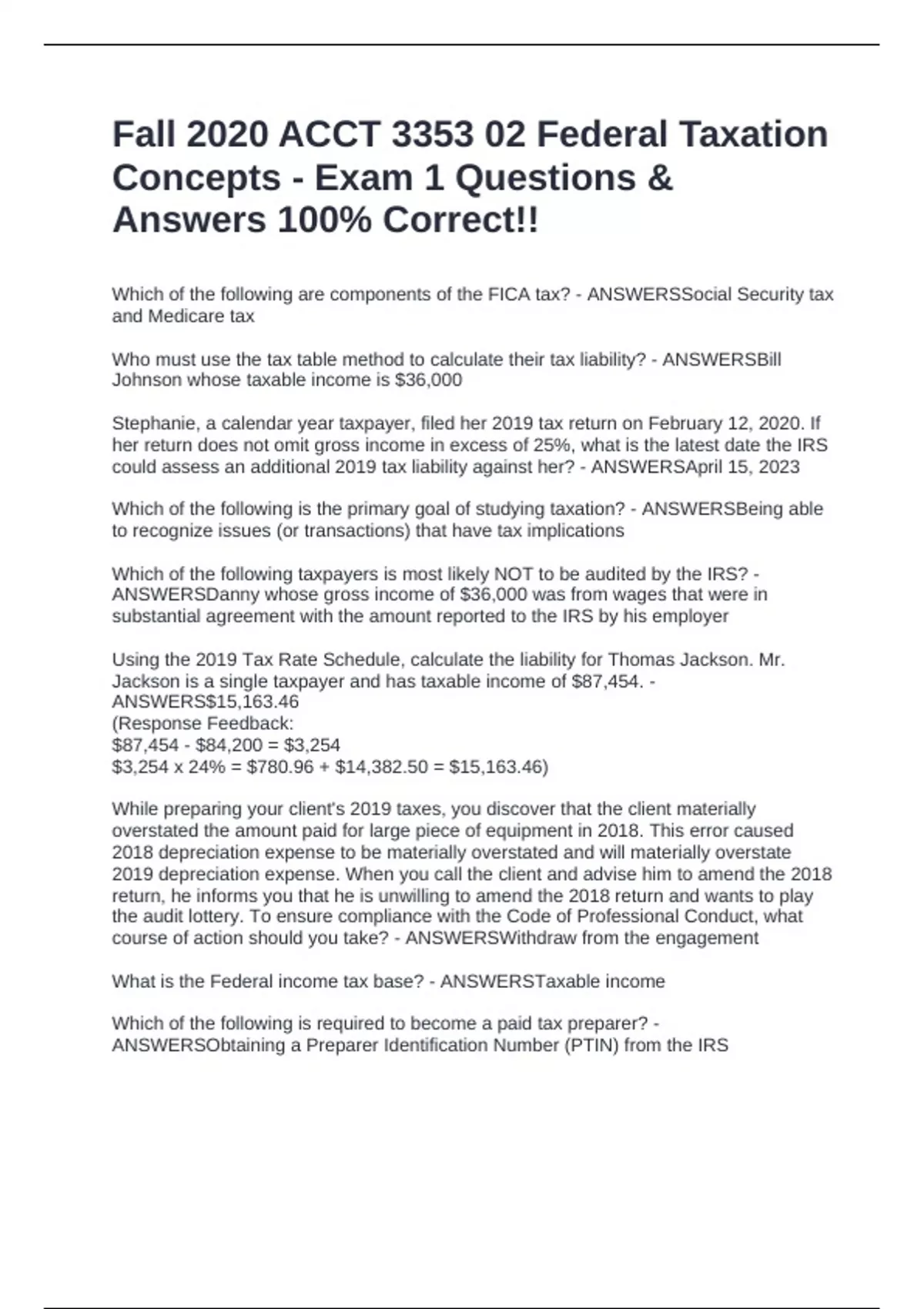 Fall 2020 ACCT 3353 02 Federal Taxation Concepts - Exam 1 Questions & Answers 100% Correct!!

Which of the following are components of the FICA tax? - ANSWERSSocial Security tax and Medicare tax

Who must use the tax table method to calculate their tax liability? - ANSWERSBill Johnson whose taxable income is \$36,000

Stephanie, a calendar year taxpayer, filed her 2019 tax return on February 12, 2020. If her return does not omit gross income in excess of 25%, what is the latest date the IRS could assess an additional 2019 tax liability against her? - ANSWERSApril 15, 2023

Which of the following is the primary goal of studying taxation? - ANSWERSBeing able to recognize issues (or transactions) that have tax implications

Which of the following taxpayers is most likely NOT to be audited by the IRS? - ANSWERSDanny whose gross income of \$36,000 was from wages that were in substantial agreement with the amount reported to the IRS by his employer

Using the 2019 Tax Rate Schedule, calculate the liability for Thomas Jackson. Mr. Jackson is a single taxpayer and has taxable income of \$87,454. - ANSWERS\$15,163.46
(Response Feedback:
\$87,454 - \$84,200 = \$3,254
\$3,254 x 24% = \$780.96 + \$14,382.50 = \$15,163.46)

While preparing your client's 2019 taxes, you discover that the client materially overstated the amount paid for large piece of equipment in 2018. This error caused 2018 depreciation expense to be materially overstated and will materially overstate 2019 depreciation expense. When you call the client and advise him to amend the 2018 return, he informs you that he is unwilling to amend the 2018 return and wants to play the audit lottery. To ensure compliance with the Code of Professional Conduct, what course of action should you take? - ANSWERSWithdraw from the engagement

What is the Federal income tax base? - ANSWERSTaxable income

Which of the following is required to become a paid tax preparer? - ANSWERSObtaining a Preparer Identification Number (PTIN) from the IRS